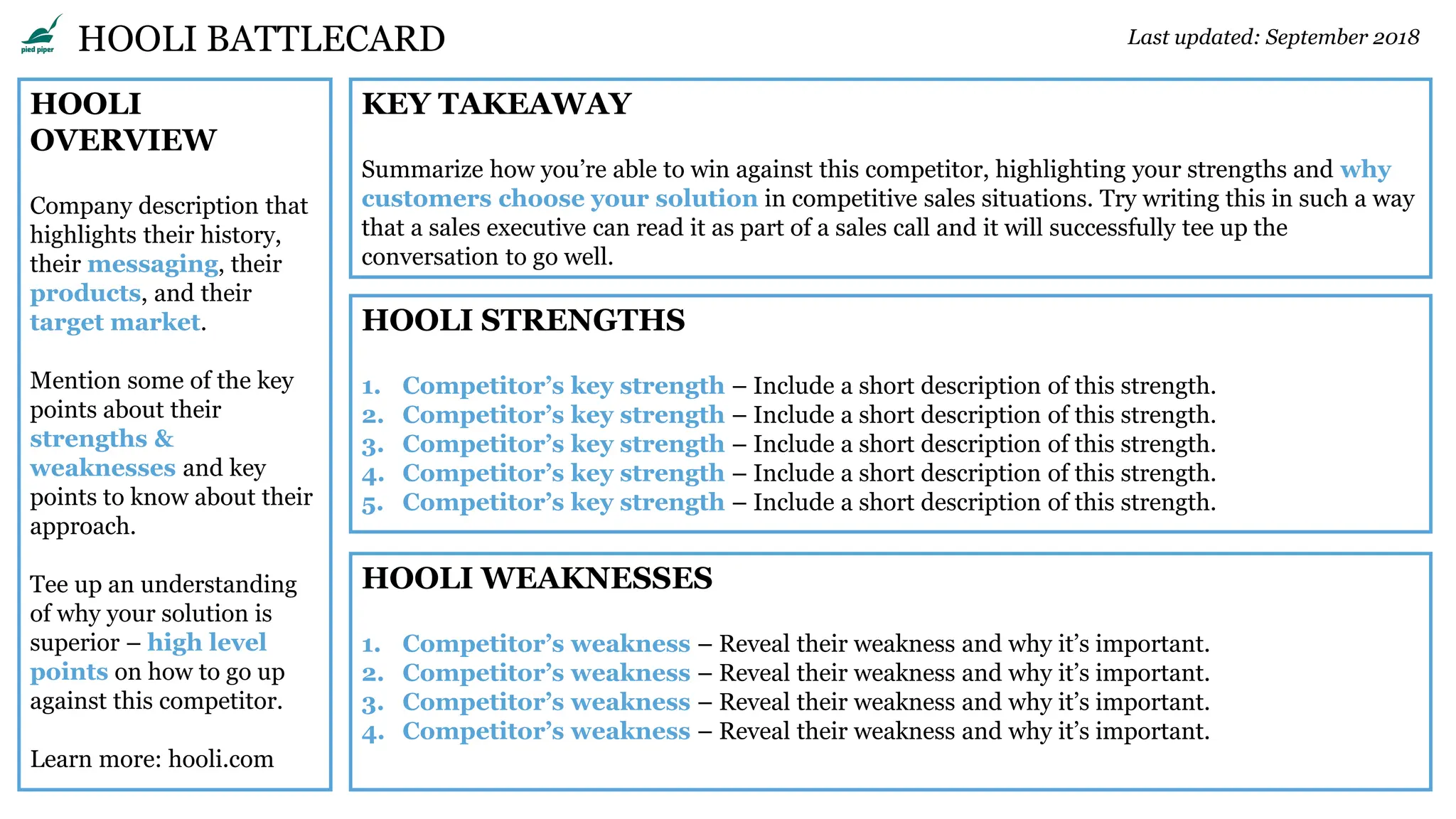 pied piper

HOOLI BATTLECARD

Last updated: September 2018

HOOLI OVERVIEW

Company description that highlights their history, their messaging, their products, and their target market.

Mention some of the key points about their strengths & weaknesses and key points to know about their approach.

Tee up an understanding of why your solution is superior – high level points on how to go up against this competitor.

Learn more: hooli.com

KEY TAKEAWAY

Summarize how you're able to win against this competitor, highlighting your strengths and why customers choose your solution in competitive sales situations. Try writing this in such a way that a sales executive can read it as part of a sales call and it will successfully tee up the conversation to go well.

HOOLI STRENGTHS

1. Competitor's key strength – Include a short description of this strength.
2. Competitor's key strength – Include a short description of this strength.
3. Competitor's key strength – Include a short description of this strength.
4. Competitor's key strength – Include a short description of this strength.
5. Competitor's key strength – Include a short description of this strength.

HOOLI WEAKNESSES

1. Competitor's weakness – Reveal their weakness and why it's important.
2. Competitor's weakness – Reveal their weakness and why it's important.
3. Competitor's weakness – Reveal their weakness and why it's important.
4. Competitor's weakness – Reveal their weakness and why it's important.